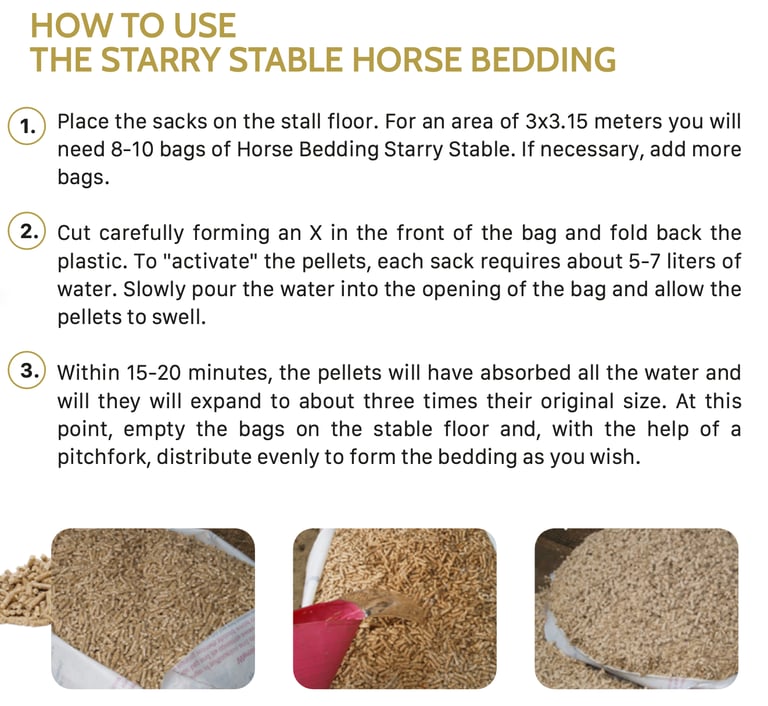 HOW TO USE
THE STARRY STABLE HORSE BEDDING

1. Place the sacks on the stall floor. For an area of 3x3.15 meters you will need 8-10 bags of Horse Bedding Starry Stable. If necessary, add more bags.

2. Cut carefully forming an X in the front of the bag and fold back the plastic. To "activate" the pellets, each sack requires about 5-7 liters of water. Slowly pour the water into the opening of the bag and allow the pellets to swell.

3. Within 15-20 minutes, the pellets will have absorbed all the water and will they will expand to about three times their original size. At this point, empty the bags on the stable floor and, with the help of a pitchfork, distribute evenly to form the bedding as you wish.